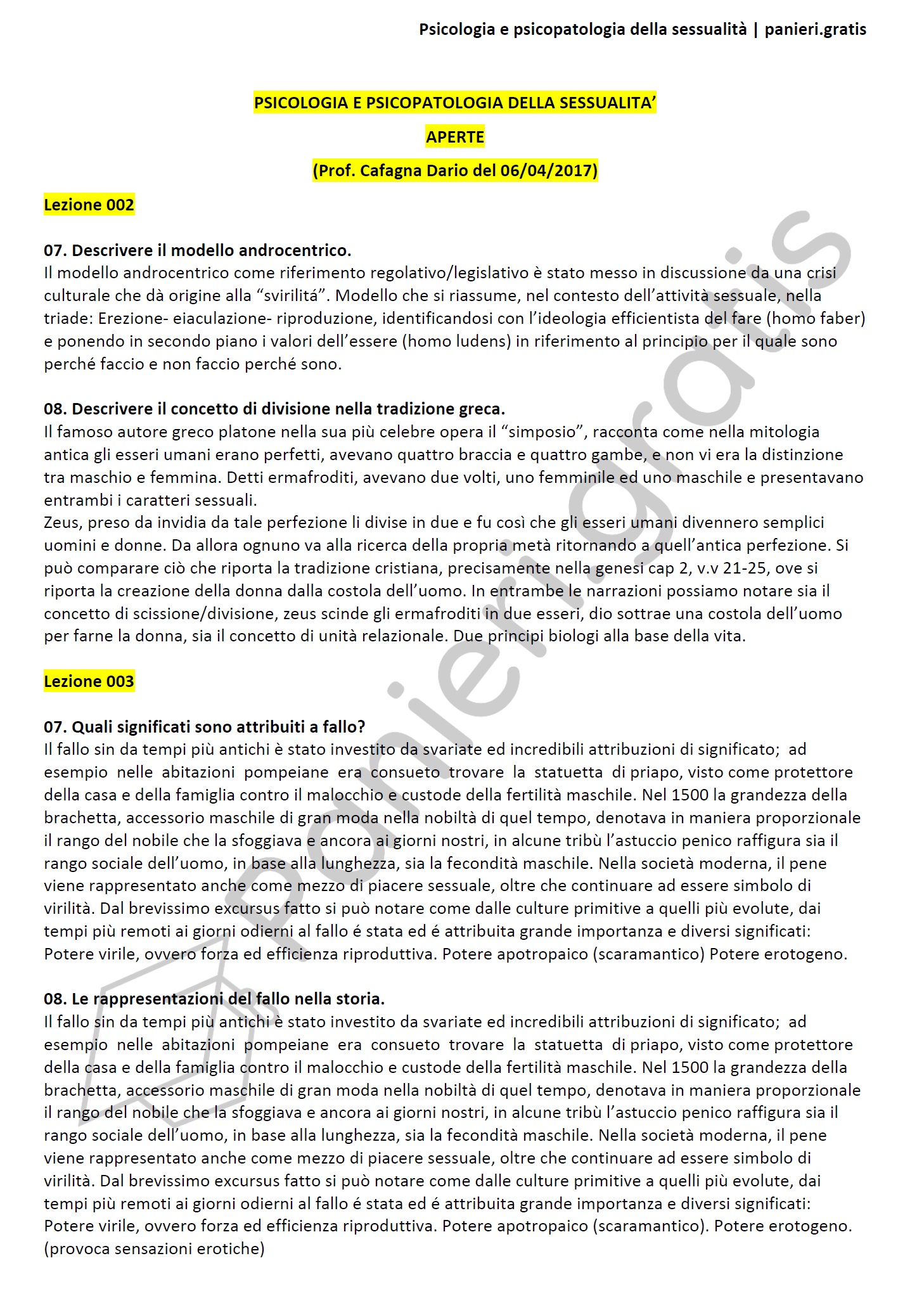 Psicologia e psicopatologia della sessualità | panieri.gratis

PSICOLOGIA E PSICOPATOLOGIA DELLA SESSUALITA'

APERTE

(Prof. Cafagna Dario del 06/04/2017)

Lezione 002

07. Descrivere il modello androcentrico.
Il modello androcentrico come riferimento regolativo/legislativo è stato messo in discussione da una crisi culturale che dà origine alla "svirilitá". Modello che si riassume, nel contesto dell'attività sessuale, nella triade: Erezione- eiaculazione- riproduzione, identificandosi con l'ideologia efficientista del fare (homo faber) e ponendo in secondo piano i valori dell'essere (homo ludens) in riferimento al principio per il quale sono perché faccio e non faccio perché sono.

08. Descrivere il concetto di divisione nella tradizione greca.
Il famoso autore greco platone nella sua più celebre opera il "simposio", racconta come nella mitologia antica gli esseri umani erano perfetti, avevano quattro braccia e quattro gambe, e non vi era la distinzione tra maschio e femmina. Detti ermafroditi, avevano due volti, uno femminile ed uno maschile e presentavano entrambi i caratteri sessuali.
Zeus, preso da invidia da tale perfezione li divise in due e fu così che gli esseri umani divennero semplici uomini e donne. Da allora ognuno va alla ricerca della propria metà ritornando a quell'antica perfezione. Si può comparare ciò che riporta la tradizione cristiana, precisamente nella genesi cap 2, v.v 21-25, ove si riporta la creazione della donna dalla costola dell'uomo. In entrambe le narrazioni possiamo notare sia il concetto di scissione/divisione, zeus scinde gli ermafroditi in due esseri, dio sottrae una costola dell'uomo per farne la donna, sia il concetto di unità relazionale. Due principi biologi alla base della vita.

Lezione 003

07. Quali significati sono attribuiti a fallo?
Il fallo sin da tempi più antichi è stato investito da svariate ed incredibili attribuzioni di significato; ad esempio nelle abitazioni pompeiane era consueto trovare la statuetta di priapo, visto come protettore della casa e della famiglia contro il malocchio e custode della fertilità maschile. Nel 1500 la grandezza della brachetta, accessorio maschile di gran moda nella nobiltà di quel tempo, denotava in maniera proporzionale il rango del nobile che la sfoggiava e ancora ai giorni nostri, in alcune tribù l'astuccio penico raffigura sia il rango sociale dell'uomo, in base alla lunghezza, sia la fecondità maschile. Nella società moderna, il pene viene rappresentato anche come mezzo di piacere sessuale, oltre che continuare ad essere simbolo di virilità. Dal brevissimo excursus fatto si può notare come dalle culture primitive a quelli più evolute, dai tempi più remoti ai giorni odierni al fallo é stata ed é attribuita grande importanza e diversi significati: Potere virile, ovvero forza ed efficienza riproduttiva. Potere apotropaico (scaramantico) Potere erotogeno.

08. Le rappresentazioni del fallo nella storia.
Il fallo sin da tempi più antichi è stato investito da svariate ed incredibili attribuzioni di significato; ad esempio nelle abitazioni pompeiane era consueto trovare la statuetta di priapo, visto come protettore della casa e della famiglia contro il malocchio e custode della fertilità maschile. Nel 1500 la grandezza della brachetta, accessorio maschile di gran moda nella nobiltà di quel tempo, denotava in maniera proporzionale il rango del nobile che la sfoggiava e ancora ai giorni nostri, in alcune tribù l'astuccio penico raffigura sia il rango sociale dell'uomo, in base alla lunghezza, sia la fecondità maschile. Nella società moderna, il pene viene rappresentato anche come mezzo di piacere sessuale, oltre che continuare ad essere simbolo di virilità. Dal brevissimo excursus fatto si può notare come dalle culture primitive a quelli più evolute, dai tempi più remoti ai giorni odierni al fallo é stata ed é attribuita grande importanza e diversi significati: Potere virile, ovvero forza ed efficienza riproduttiva. Potere apotropaico (scaramantico). Potere erotogeno. (provoca sensazioni erotiche)

panieri.gratis